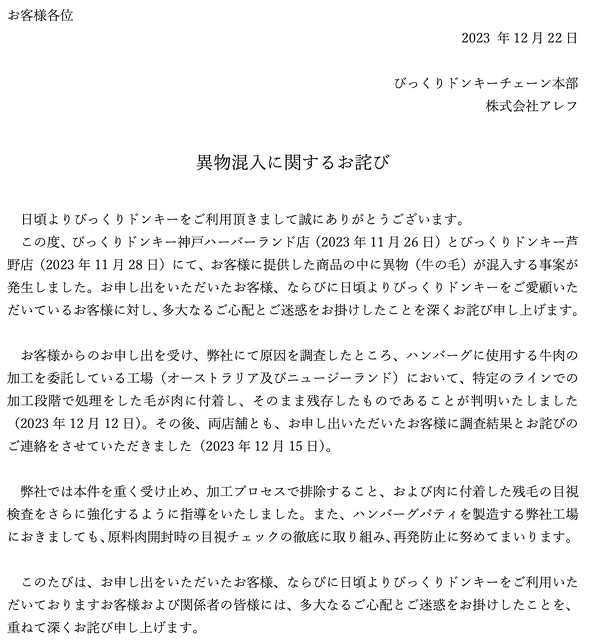 お客様各位

2023 年 12 月 22 日

びっくりドンキーチェーン本部
株式会社アレフ

異物混入に関するお詫び

日頃よりびっくりドンキーをご利用頂きまして誠にありがとうございます。
この度、びっくりドンキー神戸ハーバーランド店（2023 年 11 月 26 日）とびっくりドンキー芦野店（2023 年 11 月 28 日）にて、お客様に提供した商品の中に異物（牛の毛）が混入する事案が発生しました。お申し出をいただいたお客様、ならびに日頃よりびっくりドンキーをご愛顧いただいているお客様に対し、多大なるご心配とご迷惑をお掛けしたことを深くお詫び申し上げます。

お客様からのお申し出を受け、弊社にて原因を調査したところ、ハンバーグに使用する牛肉の加工を委託している工場（オーストラリア及びニュージーランド）において、特定のラインでの加工段階で処理をした毛が肉に付着し、そのまま残存したものであることが判明いたしました（2023 年 12 月 12 日）。その後、両店舗とも、お申し出いただいたお客様に調査結果とお詫びのご連絡をさせていただきました（2023 年 12 月 15 日）。

弊社では本件を重く受け止め、加工プロセスで排除すること、および肉に付着した残毛の目視検査をさらに強化するように指導をいたしました。また、ハンバーグパティを製造する弊社工場におきましても、原料肉開封時の目視チェックの徹底に取り組み、再発防止に努めてまいります。

このたびは、お申し出をいただいたお客様、ならびに日頃よりびっくりドンキーをご利用いただいておりますお客様および関係者の皆様には、多大なるご心配とご迷惑をお掛けしたことを、重ねて深くお詫び申し上げます。